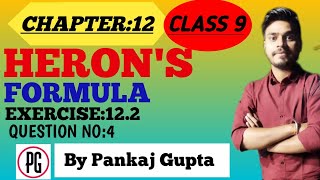 CHAPTER:12

CLASS 9

HERON'S

FORMULA

EXERCISE:12.2

QUESTION NO:4

PG

By Pankaj Gupta